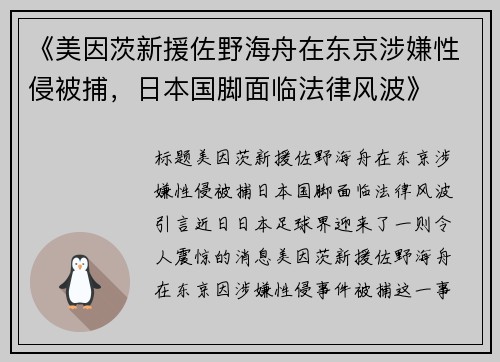 《美因茨新援佐野海舟在东京涉嫌性侵被捕，日本国脚面临法律风波》

标题美因茨新援佐野海舟在东京涉嫌性侵被捕日本国脚面临法律风波引言近日日本足球界迎来了一则令人震惊的消息美因茨新援佐野海舟在东京因涉嫌性侵事件被捕这一事